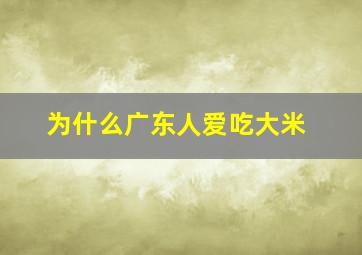 为什么广东人爱吃大米